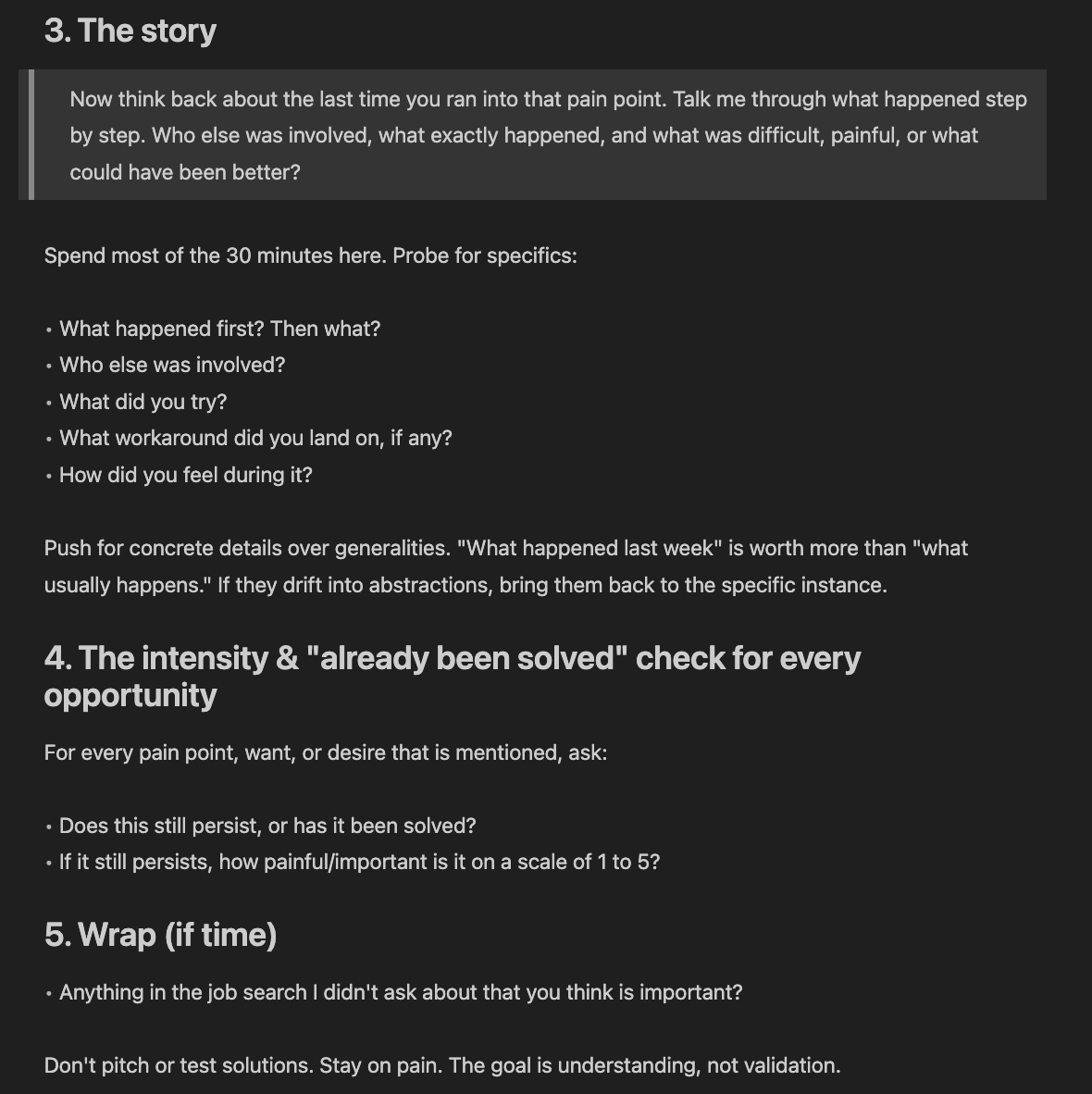 3. The story

Now think back about the last time you ran into that pain point. Talk me through what happened step by step. Who else was involved, what exactly happened, and what was difficult, painful, or what could have been better?

Spend most of the 30 minutes here. Probe for specifics:

• What happened first? Then what?
• Who else was involved?
• What did you try?
• What workaround did you land on, if any?
• How did you feel during it?

Push for concrete details over generalities. "What happened last week" is worth more than "what usually happens." If they drift into abstractions, bring them back to the specific instance.

4. The intensity & "already been solved" check for every opportunity

For every pain point, want, or desire that is mentioned, ask:

• Does this still persist, or has it been solved?
• If it still persists, how painful/important is it on a scale of 1 to 5?

5. Wrap (if time)

• Anything in the job search I didn't ask about that you think is important?

Don't pitch or test solutions. Stay on pain. The goal is understanding, not validation.